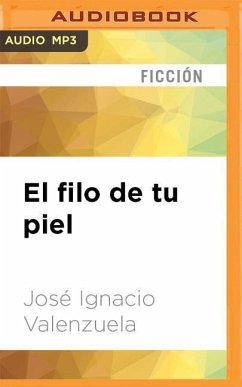 AUDIOBOOK

AUDIO MP3

FICCIÓN

El filo de tu piel

José Ignacio Valenzuela